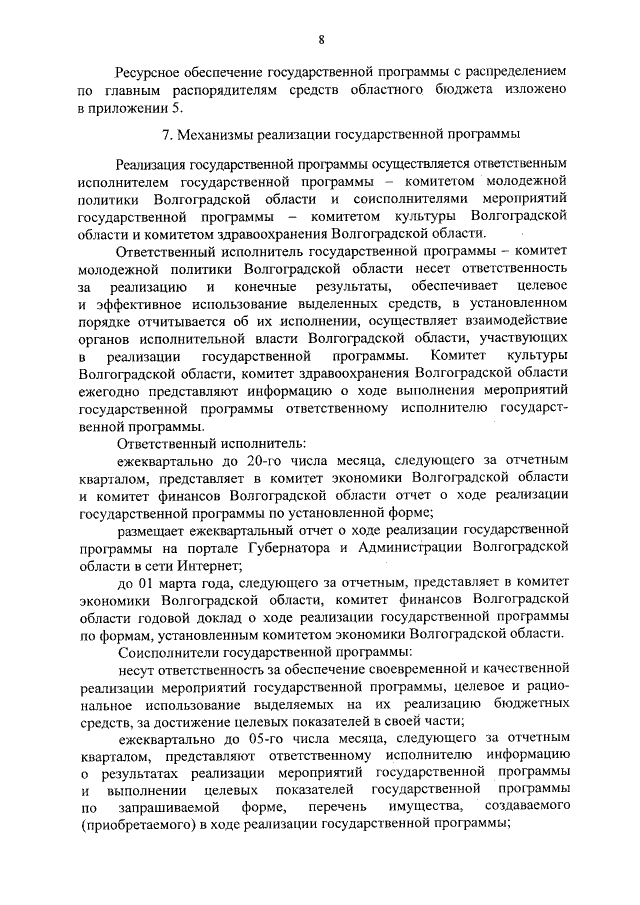 8

Ресурсное обеспечение государственной программы с распределением по главным распорядителям средств областного бюджета изложено в приложении 5.

7. Механизмы реализации государственной программы

Реализация государственной программы осуществляется ответственным исполнителем государственной программы – комитетом молодежной политики Волгоградской области и соисполнителями мероприятий государственной программы – комитетом культуры Волгоградской области и комитетом здравоохранения Волгоградской области.

Ответственный исполнитель государственной программы – комитет молодежной политики Волгоградской области несет ответственность за реализацию и конечные результаты, обеспечивает целевое и эффективное использование выделенных средств, в установленном порядке отчитывается об их исполнении, осуществляет взаимодействие органов исполнительной власти Волгоградской области, участвующих в реализации государственной программы. Комитет культуры Волгоградской области, комитет здравоохранения Волгоградской области ежегодно представляют информацию о ходе выполнения мероприятий государственной программы ответственному исполнителю государственной программы.

Ответственный исполнитель:

ежеквартально до 20-го числа месяца, следующего за отчетным кварталом, представляет в комитет экономики Волгоградской области и комитет финансов Волгоградской области отчет о ходе реализации государственной программы по установленной форме;

размещает ежеквартальный отчет о ходе реализации государственной программы на портале Губернатора и Администрации Волгоградской области в сети Интернет;

до 01 марта года, следующего за отчетным, представляет в комитет экономики Волгоградской области, комитет финансов Волгоградской области годовой доклад о ходе реализации государственной программы по формам, установленным комитетом экономики Волгоградской области.

Соисполнители государственной программы:

несут ответственность за обеспечение своевременной и качественной реализации мероприятий государственной программы, целевое и рациональное использование выделяемых на их реализацию бюджетных средств, за достижение целевых показателей в своей части;

ежеквартально до 05-го числа месяца, следующего за отчетным кварталом, представляют ответственному исполнителю информацию о результатах реализации мероприятий государственной программы и выполнении целевых показателей государственной программы по запрашиваемой форме, перечень имущества, создаваемого (приобретаемого) в ходе реализации государственной программы;